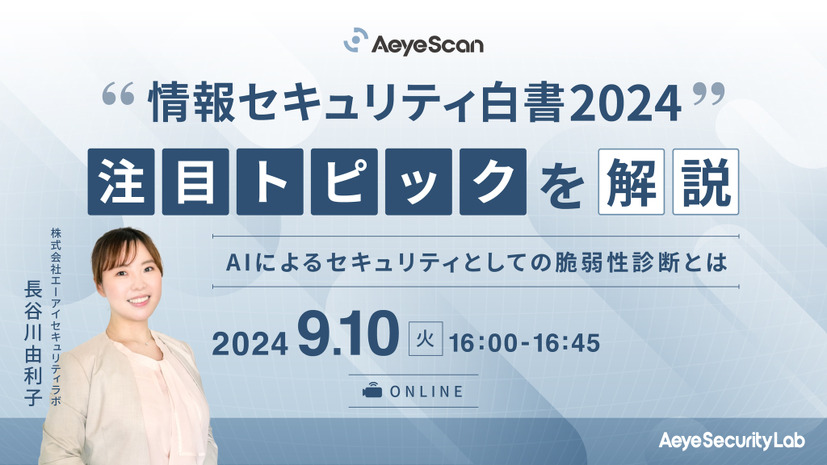 AeyeScan

“ 情報セキュリティ白書2024 ”

注目トピックを解説

AIによるセキュリティとしての脆弱性診断とは

株式会社エーアイセキュリティラボ
長谷川由利子

2024 9.10 火 16:00-16:45

ONLINE

AeyeSecurityLab